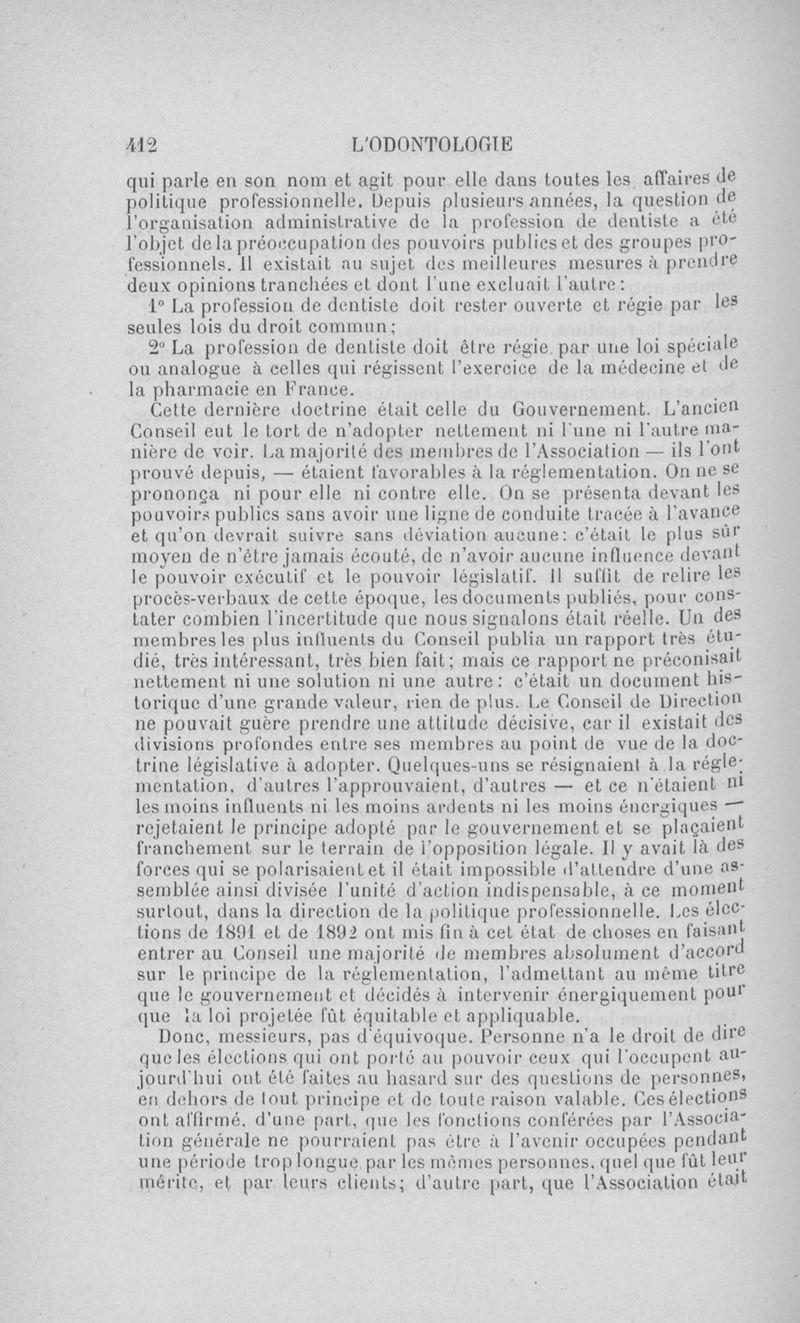 412 L'ODONTOLOGIE

qui parle en son nom et agit pour elle dans toutes les affaires de politique professionnelle. Depuis plusieurs années, la question de l'organisation administrative de la profession de dentiste a été l'objet de la préoccupation des pouvoirs publics et des groupes professionnels. Il existait au sujet des meilleures mesures à prendre deux opinions tranchées et dont l'une excluait l'autre :

1° La profession de dentiste doit rester ouverte et régie par les seules lois du droit commun ;

2° La profession de dentiste doit être régie par une loi spéciale ou analogue à celles qui régissent l'exercice de la médecine et de la pharmacie en France.

Cette dernière doctrine était celle du Gouvernement. L'ancien Conseil eut le tort de n'adopter nettement ni l'une ni l'autre manière de voir. La majorité des membres de l'Association — ils l'ont prouvé depuis, — étaient favorables à la réglementation. On ne se prononça ni pour elle ni contre elle. On se présenta devant les pouvoirs publics sans avoir une ligne de conduite tracée à l'avance et qu'on devrait suivre sans déviation aucune : c'était le plus sûr moyen de n'être jamais écouté, de n'avoir aucune influence devant le pouvoir exécutif et le pouvoir législatif. Il suffit de relire les procès-verbaux de cette époque, les documents publiés, pour constater combien l'incertitude que nous signalons était réelle. Un des membres les plus influents du Conseil publia un rapport très étudié, très intéressant, très bien fait ; mais ce rapport ne préconisait nettement ni une solution ni une autre : c'était un document historique d'une grande valeur, rien de plus. Le Conseil de Direction ne pouvait guère prendre une attitude décisive, car il existait des divisions profondes entre ses membres au point de vue de la doctrine législative à adopter. Quelques-uns se résignaient à la réglementation, d'autres l'approuvaient, d'autres — et ce n'étaient ni les moins influents ni les moins ardents ni les moins énergiques — rejetaient le principe adopté par le gouvernement et se plaçaient franchement sur le terrain de l'opposition légale. Il y avait là des forces qui se polarisaient et il était impossible d'attendre d'une assemblée ainsi divisée l'unité d'action indispensable, à ce moment surtout, dans la direction de la politique professionnelle. Les élections de 1891 et de 1892 ont mis fin à cet état de choses en faisant entrer au Conseil une majorité de membres absolument d'accord sur le principe de la réglementation, l'admettant au même titre que le gouvernement et décidés à intervenir énergiquement pour que la loi projetée fût équitable et appliquable.

Donc, messieurs, pas d'équivoque. Personne n'a le droit de dire que les élections qui ont porté au pouvoir ceux qui l'occupent aujourd'hui ont été faites au hasard sur des questions de personnes, en dehors de tout principe et de toute raison valable. Ces élections ont affirmé, d'une part, que les fonctions conférées par l'Association générale ne pourraient pas être à l'avenir occupées pendant une période trop longue par les mêmes personnes, quel que fût leur mérite, et par leurs clients ; d'autre part, que l'Association était